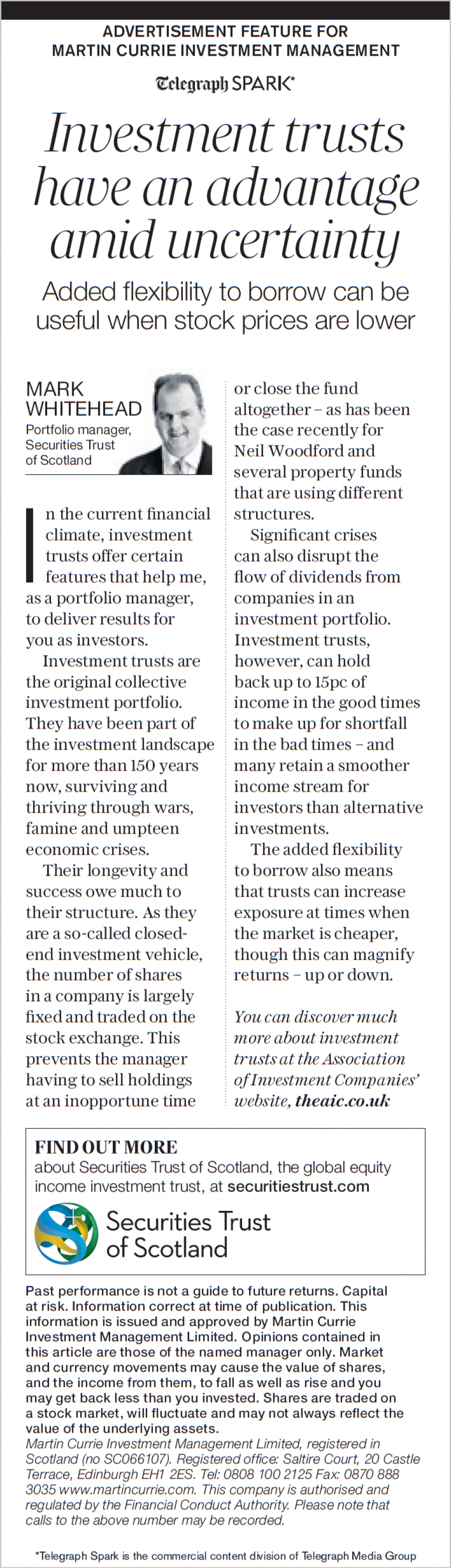 ADVERTISEMENT FEATURE FOR
MARTIN CURRIE INVESTMENT MANAGEMENT

Telegraph SPARK*

Investment trusts have an advantage amid uncertainty

Added flexibility to borrow can be useful when stock prices are lower

MARK WHITEHEAD
Portfolio manager, Securities Trust of Scotland

In the current financial climate, investment trusts offer certain features that help me, as a portfolio manager, to deliver results for you as investors.

Investment trusts are the original collective investment portfolio. They have been part of the investment landscape for more than 150 years now, surviving and thriving through wars, famine and umpteen economic crises.

Their longevity and success owe much to their structure. As they are a so-called closed-end investment vehicle, the number of shares in a company is largely fixed and traded on the stock exchange. This prevents the manager having to sell holdings at an inopportune time or close the fund altogether – as has been the case recently for Neil Woodford and several property funds that are using different structures.

Significant crises can also disrupt the flow of dividends from companies in an investment portfolio. Investment trusts, however, can hold back up to 15pc of income in the good times to make up for shortfall in the bad times – and many retain a smoother income stream for investors than alternative investments.

The added flexibility to borrow also means that trusts can increase exposure at times when the market is cheaper, though this can magnify returns – up or down.

You can discover much more about investment trusts at the Association of Investment Companies' website, theaic.co.uk

FIND OUT MORE
about Securities Trust of Scotland, the global equity income investment trust, at securitiestrust.com

Securities Trust of Scotland

Past performance is not a guide to future returns. Capital at risk. Information correct at time of publication. This information is issued and approved by Martin Currie Investment Management Limited. Opinions contained in this article are those of the named manager only. Market and currency movements may cause the value of shares, and the income from them, to fall as well as rise and you may get back less than you invested. Shares are traded on a stock market, will fluctuate and may not always reflect the value of the underlying assets.
Martin Currie Investment Management Limited, registered in Scotland (no SC066107). Registered office: Saltire Court, 20 Castle Terrace, Edinburgh EH1 2ES. Tel: 0808 100 2125 Fax: 0870 888 3035 www.martincurrie.com. This company is authorised and regulated by the Financial Conduct Authority. Please note that calls to the above number may be recorded.

*Telegraph Spark is the commercial content division of Telegraph Media Group